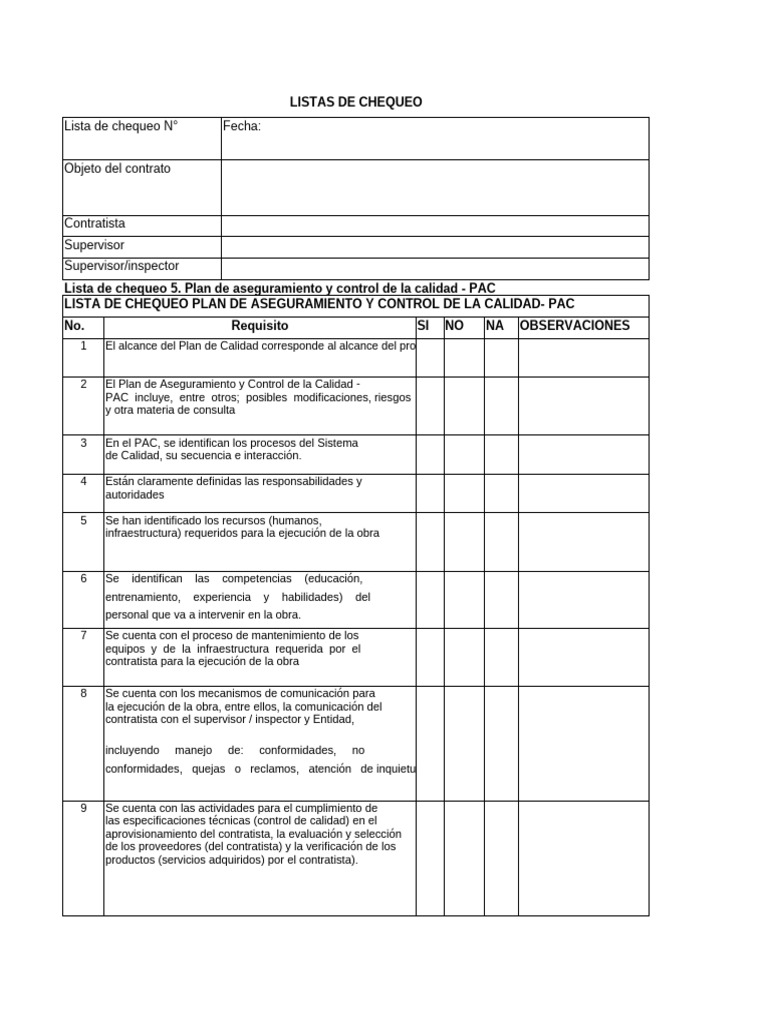 LISTAS DE CHEQUEO

| Lista de chequeo N° | Fecha: |
|---|---|
| Objeto del contrato | |
| Contratista | |
| Supervisor | |
| Supervisor/inspector | |

Lista de chequeo 5. Plan de aseguramiento y control de la calidad - PAC

LISTA DE CHEQUEO PLAN DE ASEGURAMIENTO Y CONTROL DE LA CALIDAD- PAC

| No. | Requisito | SI | NO | NA | OBSERVACIONES |
|---|---|---|---|---|---|
| 1 | El alcance del Plan de Calidad corresponde al alcance del pro | | | | |
| 2 | El Plan de Aseguramiento y Control de la Calidad - PAC incluye, entre otros; posibles modificaciones, riesgos y otra materia de consulta | | | | |
| 3 | En el PAC, se identifican los procesos del Sistema de Calidad, su secuencia e interacción. | | | | |
| 4 | Están claramente definidas las responsabilidades y autoridades | | | | |
| 5 | Se han identificado los recursos (humanos, infraestructura) requeridos para la ejecución de la obra | | | | |
| 6 | Se identifican las competencias (educación, entrenamiento, experiencia y habilidades) del personal que va a intervenir en la obra. | | | | |
| 7 | Se cuenta con el proceso de mantenimiento de los equipos y de la infraestructura requerida por el contratista para la ejecución de la obra | | | | |
| 8 | Se cuenta con los mecanismos de comunicación para la ejecución de la obra, entre ellos, la comunicación del contratista con el supervisor / inspector y Entidad, incluyendo manejo de: conformidades, no conformidades, quejas o reclamos, atención de inquietu | | | | |
| 9 | Se cuenta con las actividades para el cumplimiento de las especificaciones técnicas (control de calidad) en el aprovisionamiento del contratista, la evaluación y selección de los proveedores (del contratista) y la verificación de los productos (servicios adquiridos) por el contratista). | | | | |